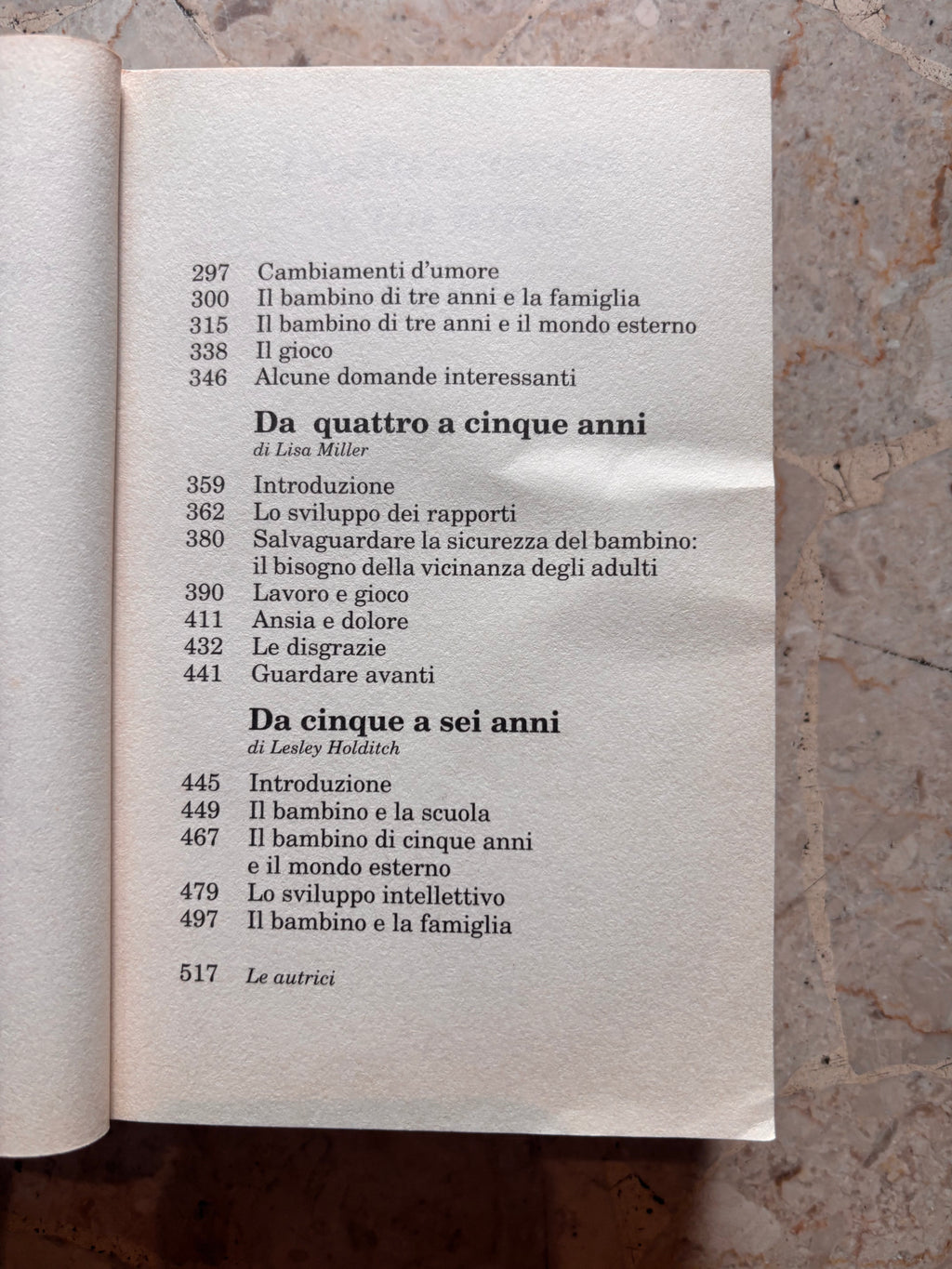 297 Cambiamenti d'umore
300 Il bambino di tre anni e la famiglia
315 Il bambino di tre anni e il mondo esterno
338 Il gioco
346 Alcune domande interessanti

Da quattro a cinque anni
di Lisa Miller

359 Introduzione
362 Lo sviluppo dei rapporti
380 Salvaguardare la sicurezza del bambino: il bisogno della vicinanza degli adulti
390 Lavoro e gioco
411 Ansia e dolore
432 Le disgrazie
441 Guardare avanti

Da cinque a sei anni
di Lesley Holditch

445 Introduzione
449 Il bambino e la scuola
467 Il bambino di cinque anni e il mondo esterno
479 Lo sviluppo intellettivo
497 Il bambino e la famiglia

517 Le autrici